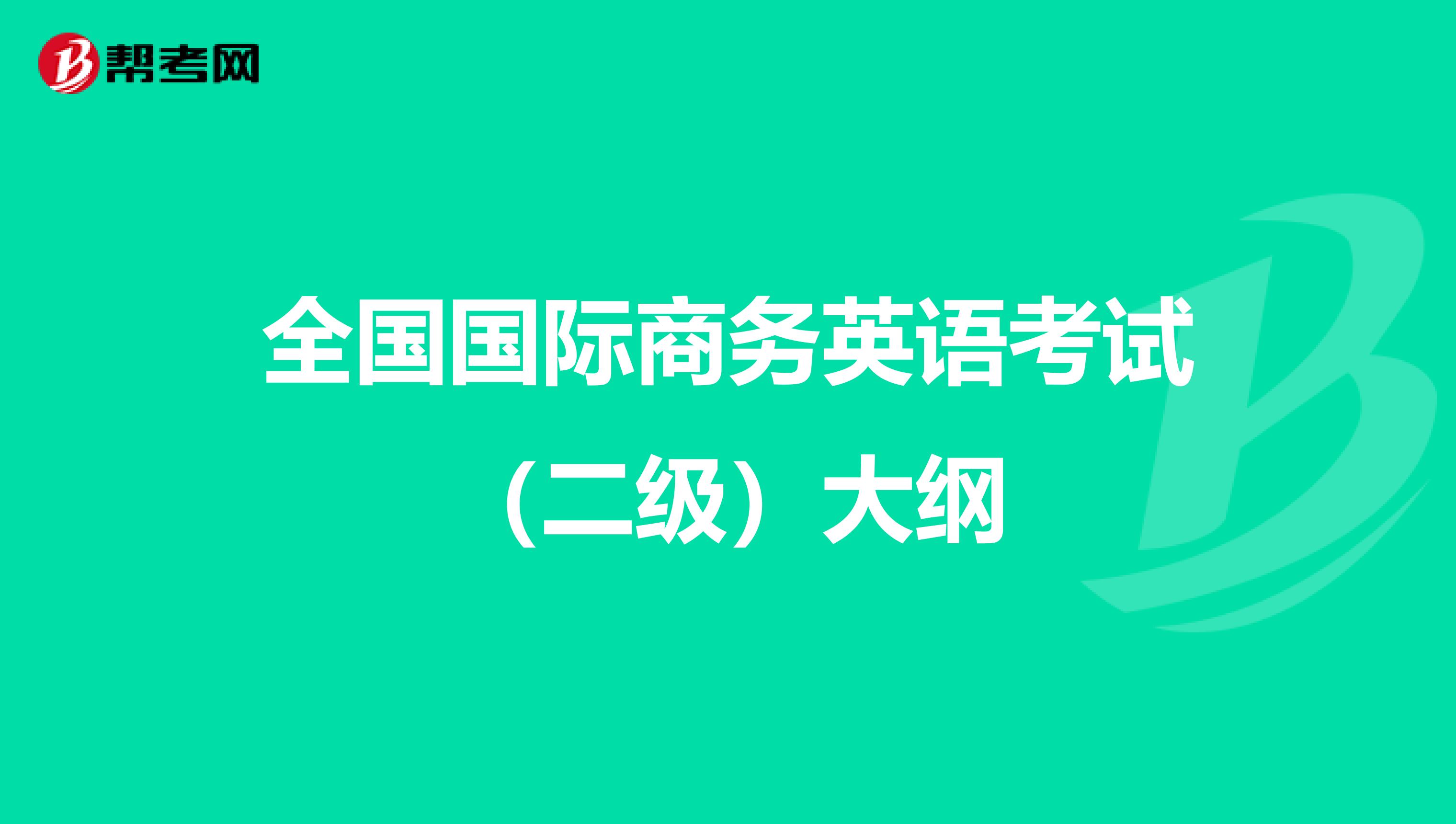 帮考网

全国国际商务英语考试（二级）大纲